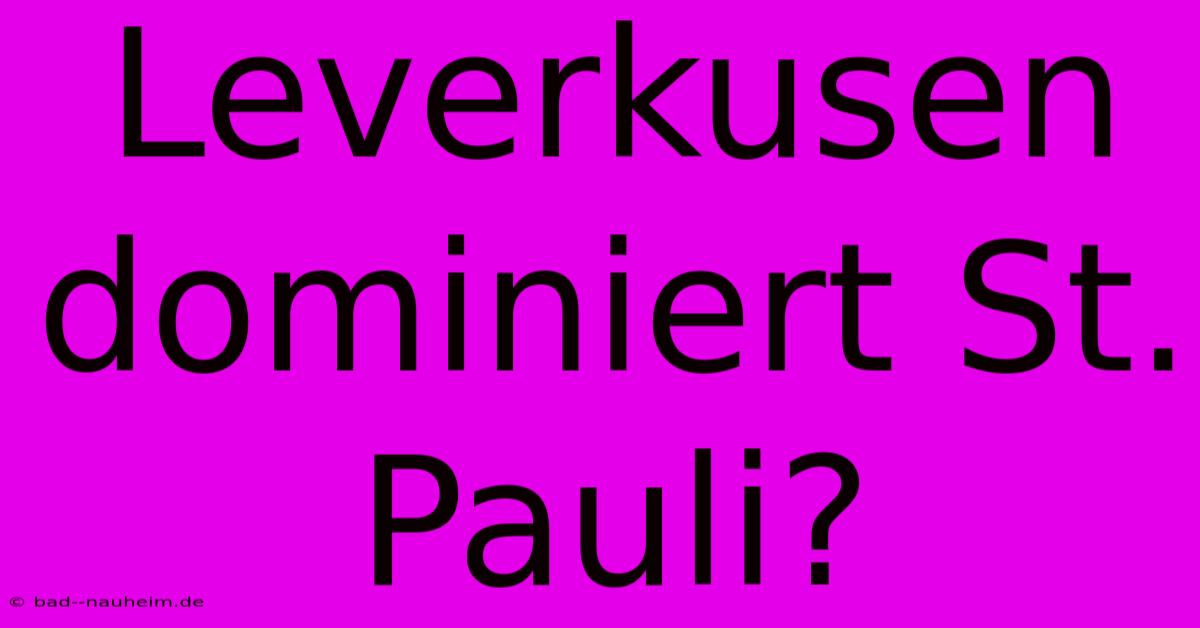 Leverkusen dominiert St. Pauli?

© bad--nauheim.de